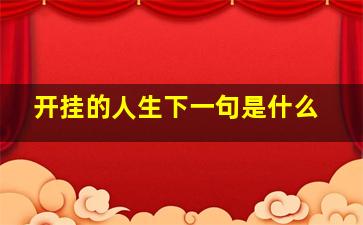 开挂的人生下一句是什么